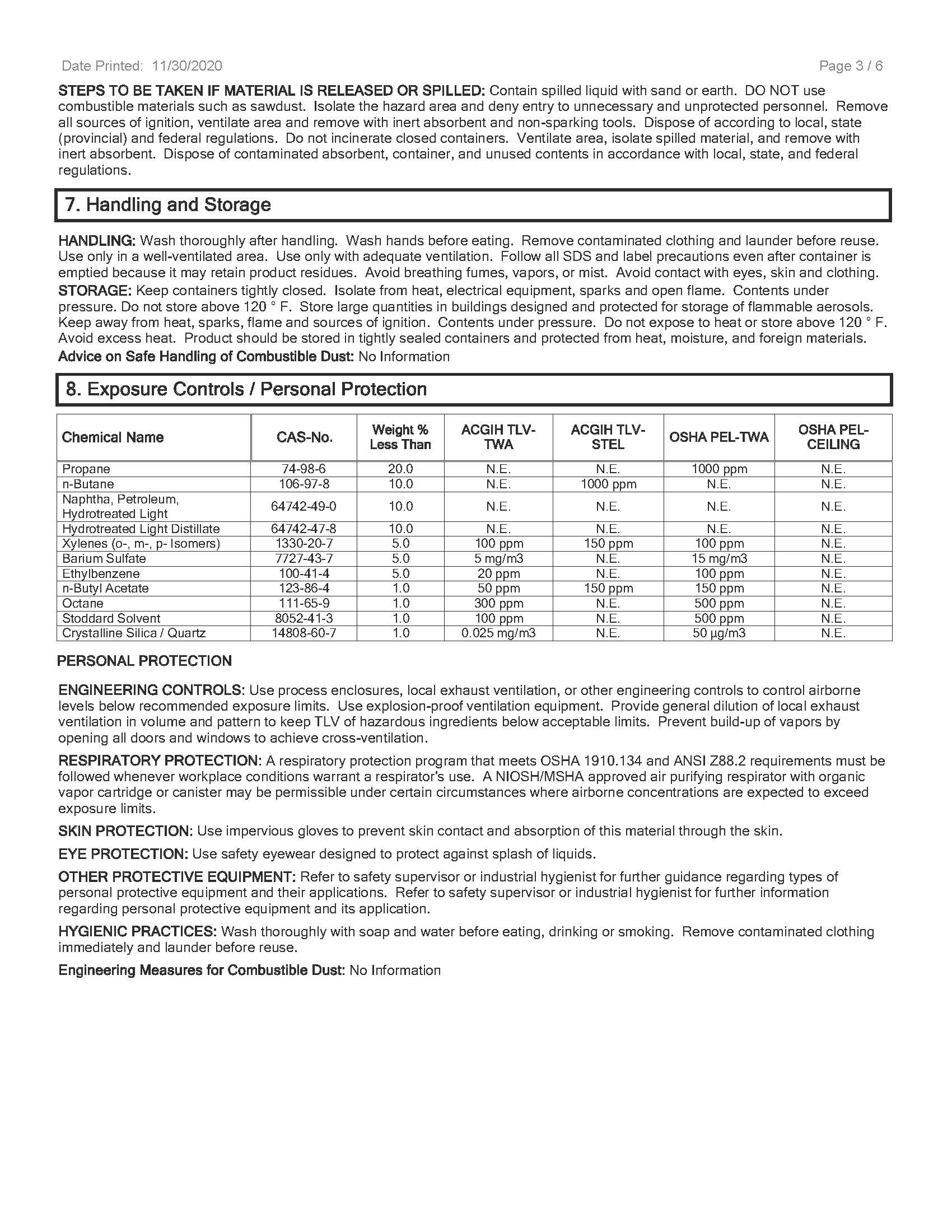 Date Printed: 11/30/2020

Page 3 / 6

STEPS TO BE TAKEN IF MATERIAL IS RELEASED OR SPILLED: Contain spilled liquid with sand or earth. DO NOT use combustible materials such as sawdust. Isolate the hazard area and deny entry to unnecessary and unprotected personnel. Remove all sources of ignition, ventilate area and remove with inert absorbent and non-sparking tools. Dispose of according to local, state (provincial) and federal regulations. Do not incinerate closed containers. Ventilate area, isolate spilled material, and remove with inert absorbent. Dispose of contaminated absorbent, container, and unused contents in accordance with local, state, and federal regulations.

7. Handling and Storage

HANDLING: Wash thoroughly after handling. Wash hands before eating. Remove contaminated clothing and launder before reuse. Use only in a well-ventilated area. Use only with adequate ventilation. Follow all SDS and label precautions even after container is emptied because it may retain product residues. Avoid breathing fumes, vapors, or mist. Avoid contact with eyes, skin and clothing.
STORAGE: Keep containers tightly closed. Isolate from heat, electrical equipment, sparks and open flame. Contents under pressure. Do not store above 120 ° F. Store large quantities in buildings designed and protected for storage of flammable aerosols. Keep away from heat, sparks, flame and sources of ignition. Contents under pressure. Do not expose to heat or store above 120 ° F. Avoid excess heat. Product should be stored in tightly sealed containers and protected from heat, moisture, and foreign materials.
Advice on Safe Handling of Combustible Dust: No Information

8. Exposure Controls / Personal Protection

| Chemical Name | CAS-No. | Weight % Less Than | ACGIH TLV-TWA | ACGIH TLV-STEL | OSHA PEL-TWA | OSHA PEL-CEILING |
|---|---|---|---|---|---|---|
| Propane | 74-98-6 | 20.0 | N.E. | N.E. | 1000 ppm | N.E. |
| n-Butane | 106-97-8 | 10.0 | N.E. | 1000 ppm | N.E. | N.E. |
| Naphtha, Petroleum, Hydrotreated Light | 64742-49-0 | 10.0 | N.E. | N.E. | N.E. | N.E. |
| Hydrotreated Light Distillate | 64742-47-8 | 10.0 | N.E. | N.E. | N.E. | N.E. |
| Xylenes (o-, m-, p- Isomers) | 1330-20-7 | 5.0 | 100 ppm | 150 ppm | 100 ppm | N.E. |
| Barium Sulfate | 7727-43-7 | 5.0 | 5 mg/m3 | N.E. | 15 mg/m3 | N.E. |
| Ethylbenzene | 100-41-4 | 5.0 | 20 ppm | N.E. | 100 ppm | N.E. |
| n-Butyl Acetate | 123-86-4 | 1.0 | 50 ppm | 150 ppm | 150 ppm | N.E. |
| Octane | 111-65-9 | 1.0 | 300 ppm | N.E. | 500 ppm | N.E. |
| Stoddard Solvent | 8052-41-3 | 1.0 | 100 ppm | N.E. | 500 ppm | N.E. |
| Crystalline Silica / Quartz | 14808-60-7 | 1.0 | 0.025 mg/m3 | N.E. | 50 µg/m3 | N.E. |

PERSONAL PROTECTION

ENGINEERING CONTROLS: Use process enclosures, local exhaust ventilation, or other engineering controls to control airborne levels below recommended exposure limits. Use explosion-proof ventilation equipment. Provide general dilution of local exhaust ventilation in volume and pattern to keep TLV of hazardous ingredients below acceptable limits. Prevent build-up of vapors by opening all doors and windows to achieve cross-ventilation.

RESPIRATORY PROTECTION: A respiratory protection program that meets OSHA 1910.134 and ANSI Z88.2 requirements must be followed whenever workplace conditions warrant a respirator's use. A NIOSH/MSHA approved air purifying respirator with organic vapor cartridge or canister may be permissible under certain circumstances where airborne concentrations are expected to exceed exposure limits.

SKIN PROTECTION: Use impervious gloves to prevent skin contact and absorption of this material through the skin.

EYE PROTECTION: Use safety eyewear designed to protect against splash of liquids.

OTHER PROTECTIVE EQUIPMENT: Refer to safety supervisor or industrial hygienist for further guidance regarding types of personal protective equipment and their applications. Refer to safety supervisor or industrial hygienist for further information regarding personal protective equipment and its application.

HYGIENIC PRACTICES: Wash thoroughly with soap and water before eating, drinking or smoking. Remove contaminated clothing immediately and launder before reuse.

Engineering Measures for Combustible Dust: No Information